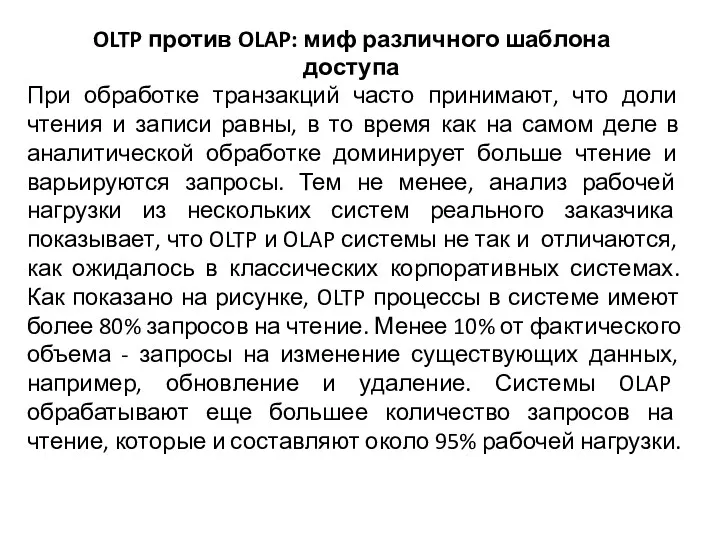 OLTP против OLAP: миф различного шаблона доступа

При обработке транзакций часто принимают, что доли чтения и записи равны, в то время как на самом деле в аналитической обработке доминирует больше чтение и варьируются запросы. Тем не менее, анализ рабочей нагрузки из нескольких систем реального заказчика показывает, что OLTP и OLAP системы не так и отличаются, как ожидалось в классических корпоративных системах. Как показано на рисунке, OLTP процессы в системе имеют более 80% запросов на чтение. Менее 10% от фактического объема - запросы на изменение существующих данных, например, обновление и удаление. Системы OLAP обрабатывают еще большее количество запросов на чтение, которые и составляют около 95% рабочей нагрузки.